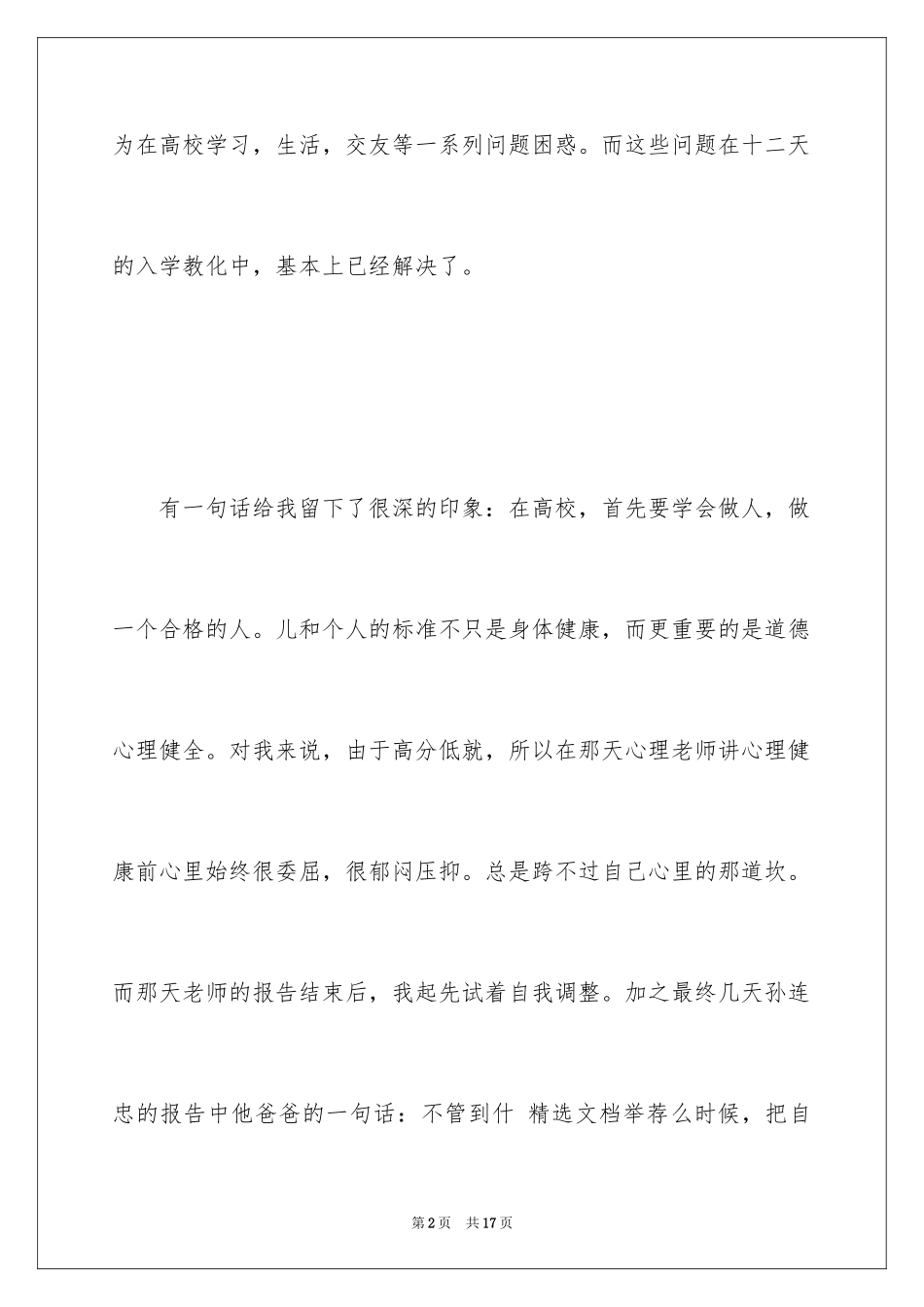 为在高校学习，生活，交友等一系列问题困惑。而这些问题在十二天的入学教化中，基本上已经解决了。

有一句话给我留下了很深的印象：在高校，首先要学会做人，做一个合格的人。儿和个人的标准不只是身体健康，而更重要的是道德心理健全。对我来说，由于高分低就，所以在那天心理老师讲心理健康前心里始终很委屈，很郁闷压抑。总是跨不过自己心里的那道坎。而那天老师的报告结束后，我起先试着自我调整。加之最终几天孙连忠的报告中他爸爸的一句话：不管到什 精选文档举荐么时候，把自

第2页 共17页